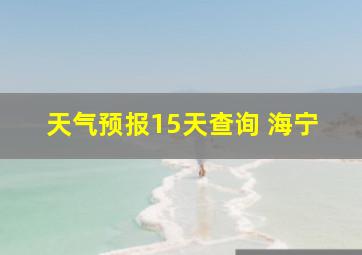 天气预报15天查询 海宁